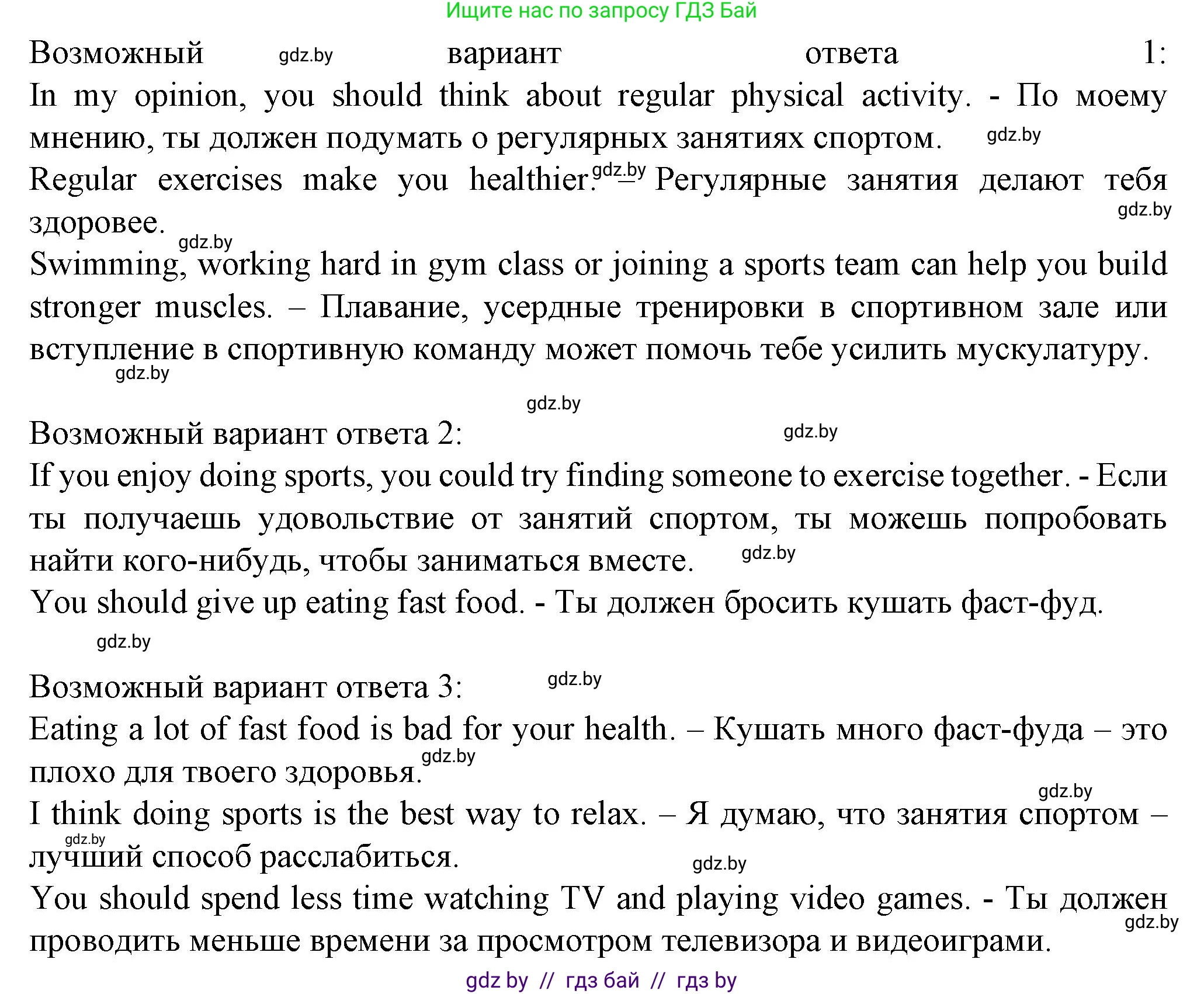 Ищите нас по запросу ГДЗ Бай

Возможный gdz.by вариант ответа 1:
In my opinion, you should think about regular physical activity. - По моему мнению, ты должен подумать о регулярных занятиях спортом. gdz.by
Regular exercises make you healthier. gdz.by – Регулярные занятия делают тебя здоровее. gdz.by
gdz.by
Swimming, working hard in gym class or joining a sports team can help you build stronger muscles. – Плавание, усердные тренировки в спортивном зале или вступление в спортивную команду может помочь тебе усилить мускулатуру.
gdz.by

gdz.by
Возможный вариант ответа 2: gdz.by
If you enjoy doing sports, you could try finding someone to exercise together. - Если ты получаешь удовольствие от занятий спортом, ты можешь попробовать найти кого-нибудь, чтобы заниматься вместе. gdz.by
You should give up eating fast food. - Ты должен бросить кушать фаст-фуд.
gdz.by

Возможный вариант ответа 3: gdz.by
Eating a lot of fast food is bad for your health. – Кушать много фаст-фуда – это плохо для твоего здоровья. gdz.by
gdz.by
I think doing sports is the best way to relax. – Я думаю, что занятия спортом – лучший способ расслабиться. gdz.by
gdz.by
You should spend less time watching TV and playing video games. - Ты должен проводить меньше времени за просмотром телевизора и видеоиграми. gdz.by

gdz by // гдз бай // гдз by